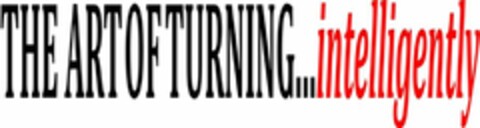 THE ART OF TURNING...intelligently